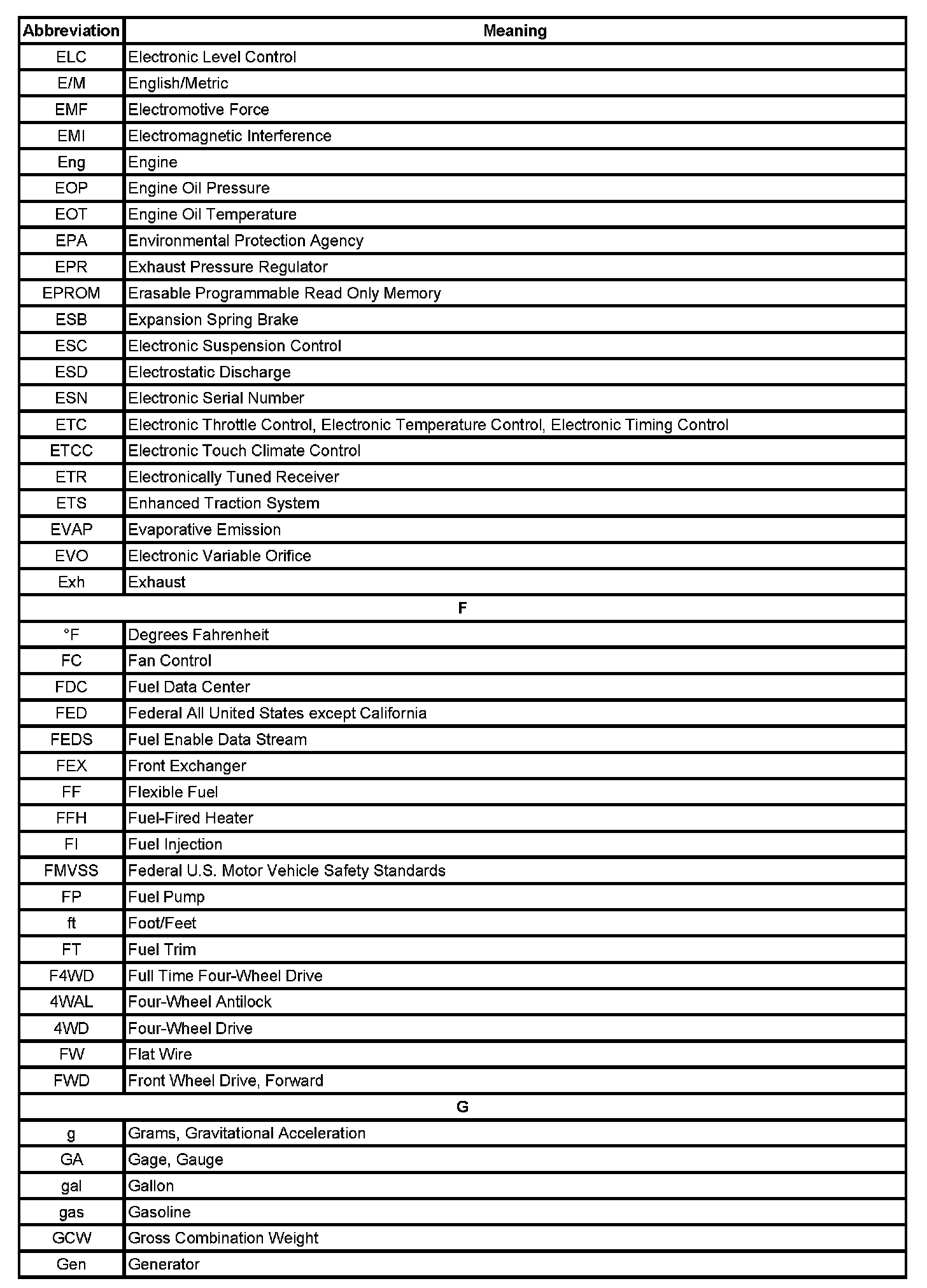 | Abbreviation | Meaning |
|---|---|
| ELC | Electronic Level Control |
| E/M | English/Metric |
| EMF | Electromotive Force |
| EMI | Electromagnetic Interference |
| Eng | Engine |
| EOP | Engine Oil Pressure |
| EOT | Engine Oil Temperature |
| EPA | Environmental Protection Agency |
| EPR | Exhaust Pressure Regulator |
| EPROM | Erasable Programmable Read Only Memory |
| ESB | Expansion Spring Brake |
| ESC | Electronic Suspension Control |
| ESD | Electrostatic Discharge |
| ESN | Electronic Serial Number |
| ETC | Electronic Throttle Control, Electronic Temperature Control, Electronic Timing Control |
| ETCC | Electronic Touch Climate Control |
| ETR | Electronically Tuned Receiver |
| ETS | Enhanced Traction System |
| EVAP | Evaporative Emission |
| EVO | Electronic Variable Orifice |
| Exh | Exhaust |
| F | |
| °F | Degrees Fahrenheit |
| FC | Fan Control |
| FDC | Fuel Data Center |
| FED | Federal All United States except California |
| FEDS | Fuel Enable Data Stream |
| FEX | Front Exchanger |
| FF | Flexible Fuel |
| FFH | Fuel-Fired Heater |
| FI | Fuel Injection |
| FMVSS | Federal U.S. Motor Vehicle Safety Standards |
| FP | Fuel Pump |
| ft | Foot/Feet |
| FT | Fuel Trim |
| F4WD | Full Time Four-Wheel Drive |
| 4WAL | Four-Wheel Antilock |
| 4WD | Four-Wheel Drive |
| FW | Flat Wire |
| FWD | Front Wheel Drive, Forward |
| G | |
| g | Grams, Gravitational Acceleration |
| GA | Gage, Gauge |
| gal | Gallon |
| gas | Gasoline |
| GCW | Gross Combination Weight |
| Gen | Generator |